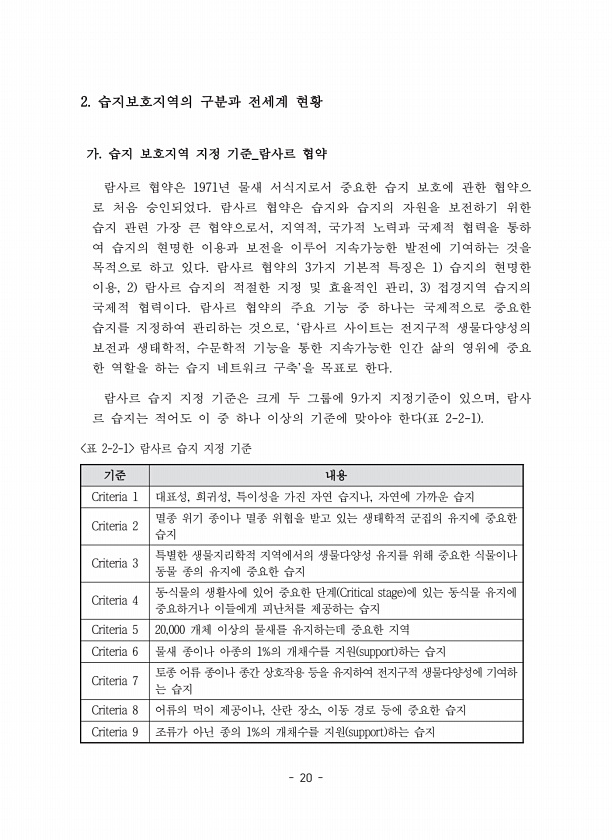 2. 습지보호지역의 구분과 전세계 현황

가. 습지 보호지역 지정 기준_람사르 협약

람사르 협약은 1971년 물새 서식지로서 중요한 습지 보호에 관한 협약으로 처음 승인되었다. 람사르 협약은 습지와 습지의 자원을 보전하기 위한 습지 관련 가장 큰 협약으로서, 지역적, 국가적 노력과 국제적 협력을 통하여 습지의 현명한 이용과 보전을 이루어 지속가능한 발전에 기여하는 것을 목적으로 하고 있다. 람사르 협약의 3가지 기본적 특징은 1) 습지의 현명한 이용, 2) 람사르 습지의 적절한 지정 및 효율적인 관리, 3) 접경지역 습지의 국제적 협력이다. 람사르 협약의 주요 기능 중 하나는 국제적으로 중요한 습지를 지정하여 관리하는 것으로, '람사르 사이트는 전지구적 생물다양성의 보전과 생태학적, 수문학적 기능을 통한 지속가능한 인간 삶의 영위에 중요한 역할을 하는 습지 네트워크 구축'을 목표로 한다.

람사르 습지 지정 기준은 크게 두 그룹에 9가지 지정기준이 있으며, 람사르 습지는 적어도 이 중 하나 이상의 기준에 맞아야 한다(표 2-2-1).

<표 2-2-1> 람사르 습지 지정 기준

| 기준 | 내용 |
|---|---|
| Criteria 1 | 대표성, 희귀성, 특이성을 가진 자연 습지나, 자연에 가까운 습지 |
| Criteria 2 | 멸종 위기 종이나 멸종 위협을 받고 있는 생태학적 군집의 유지에 중요한 습지 |
| Criteria 3 | 특별한 생물지리학적 지역에서의 생물다양성 유지를 위해 중요한 식물이나 동물 종의 유지에 중요한 습지 |
| Criteria 4 | 동식물의 생활사에 있어 중요한 단계(Critical stage)에 있는 동식물 유지에 중요하거나 이들에게 피난처를 제공하는 습지 |
| Criteria 5 | 20,000 개체 이상의 물새를 유지하는데 중요한 지역 |
| Criteria 6 | 물새 종이나 아종의 1%의 개채수를 지원(support)하는 습지 |
| Criteria 7 | 토종 어류 종이나 종간 상호작용 등을 유지하여 전지구적 생물다양성에 기여하는 습지 |
| Criteria 8 | 어류의 먹이 제공이나, 산란 장소, 이동 경로 등에 중요한 습지 |
| Criteria 9 | 조류가 아닌 종의 1%의 개채수를 지원(support)하는 습지 |

- 20 -